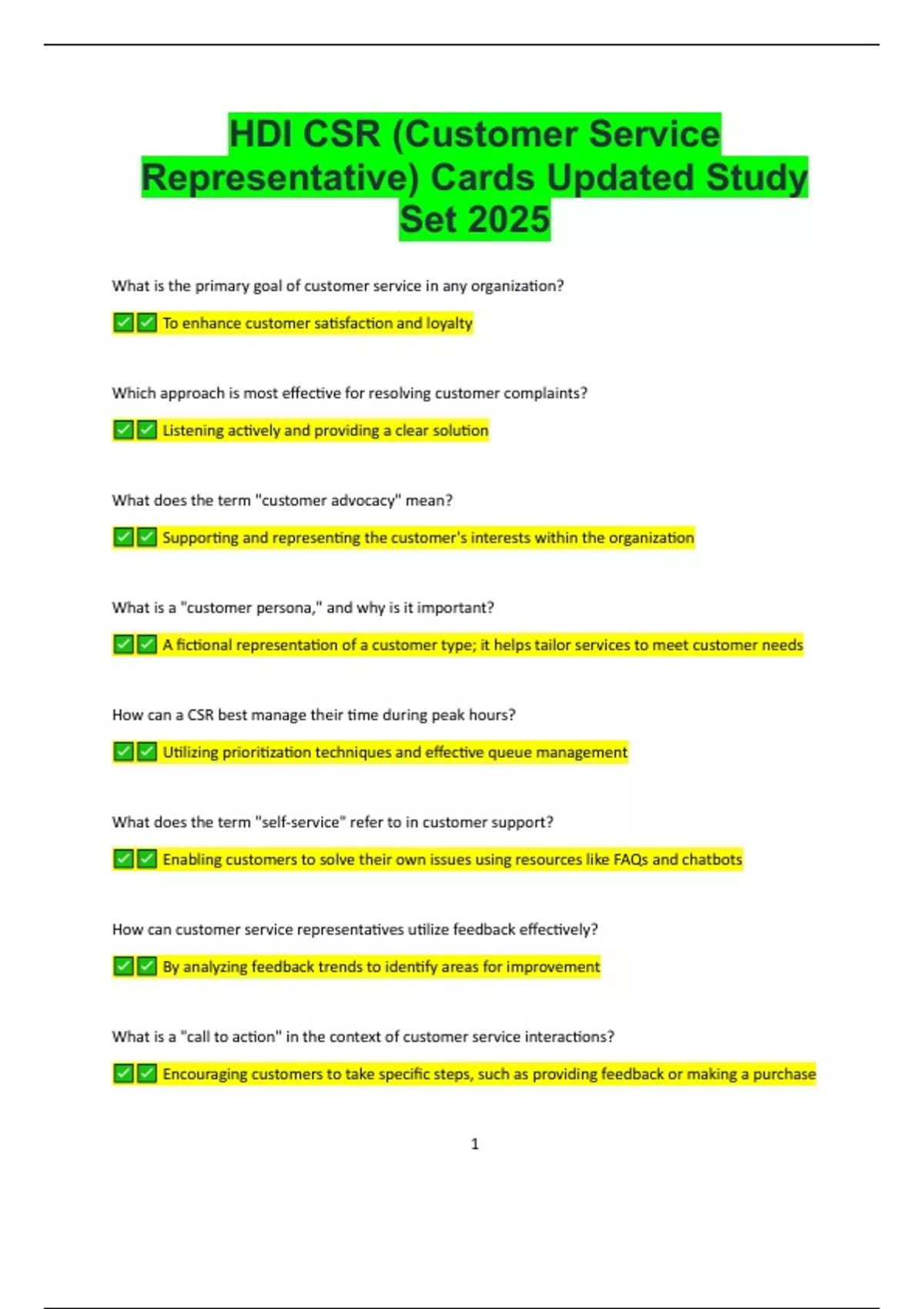 HDI CSR (Customer Service Representative) Cards Updated Study Set 2025

What is the primary goal of customer service in any organization?

✅✅ To enhance customer satisfaction and loyalty

Which approach is most effective for resolving customer complaints?

✅✅ Listening actively and providing a clear solution

What does the term "customer advocacy" mean?

✅✅ Supporting and representing the customer's interests within the organization

What is a "customer persona," and why is it important?

✅✅ A fictional representation of a customer type; it helps tailor services to meet customer needs

How can a CSR best manage their time during peak hours?

✅✅ Utilizing prioritization techniques and effective queue management

What does the term "self-service" refer to in customer support?

✅✅ Enabling customers to solve their own issues using resources like FAQs and chatbots

How can customer service representatives utilize feedback effectively?

✅✅ By analyzing feedback trends to identify areas for improvement

What is a "call to action" in the context of customer service interactions?

✅✅ Encouraging customers to take specific steps, such as providing feedback or making a purchase

1